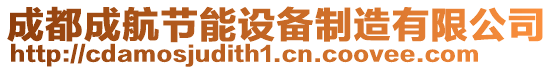 成都成航节能设备制造有限公司
http://cdamosjudith1.cn.coovee.com